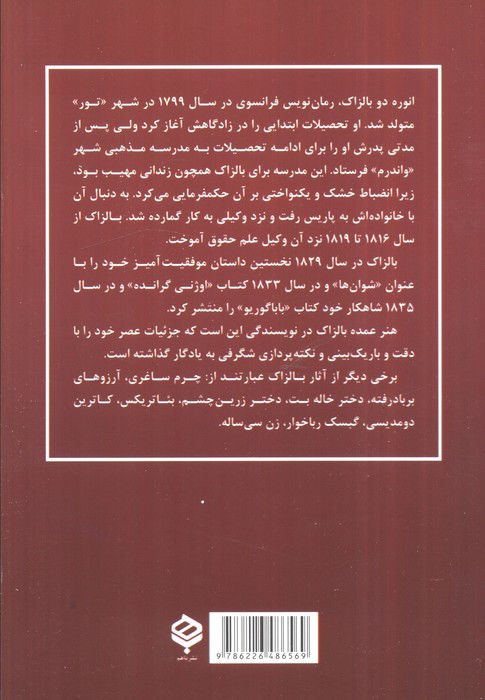 انوره دو بالزاک، رمان‌نویس فرانسوی در سال ۱۷۹۹ در شهر «تور» متولد شد. او تحصیلات ابتدایی را در زادگاهش آغاز کرد ولی پس از مدتی پدرش او را برای ادامه تحصیلات به مدرسه مذهبی شهر «واندرم» فرستاد. این مدرسه برای بالزاک همچون زندانی مهیب بود، زیرا انضباط خشک و یکنواختی بر آن حکمفرمایی می‌کرد. به دنبال آن با خانواده‌اش به پاریس رفت و نزد وکیلی به کار گمارده شد. بالزاک از سال ۱۸۱۶ تا ۱۸۱۹ نزد آن وکیل علم حقوق آموخت.

بالزاک در سال ۱۸۲۹ نخستین داستان موفقیت‌آمیز خود را با عنوان «شوان‌ها» و در سال ۱۸۳۳ کتاب «اوژنی گرانده» و در سال ۱۸۳۵ شاهکار خود کتاب «باباگوریو» را منتشر کرد.

هنر عمده بالزاک در نویسندگی این است که جزئیات عصر خود را با دقت و باریک‌بینی و نکته‌پردازی شگرفی به یادگار گذاشته است.

برخی دیگر از آثار بالزاک عبارتند از: چرم ساغری، آرزوهای بربادرفته، دختر خاله بت، دختر زرین‌چشم، بئاتریکس، کاترین دومدیسی، گبسک رباخوار، زن سی‌ساله.

نشر باهم

9 786226 486569